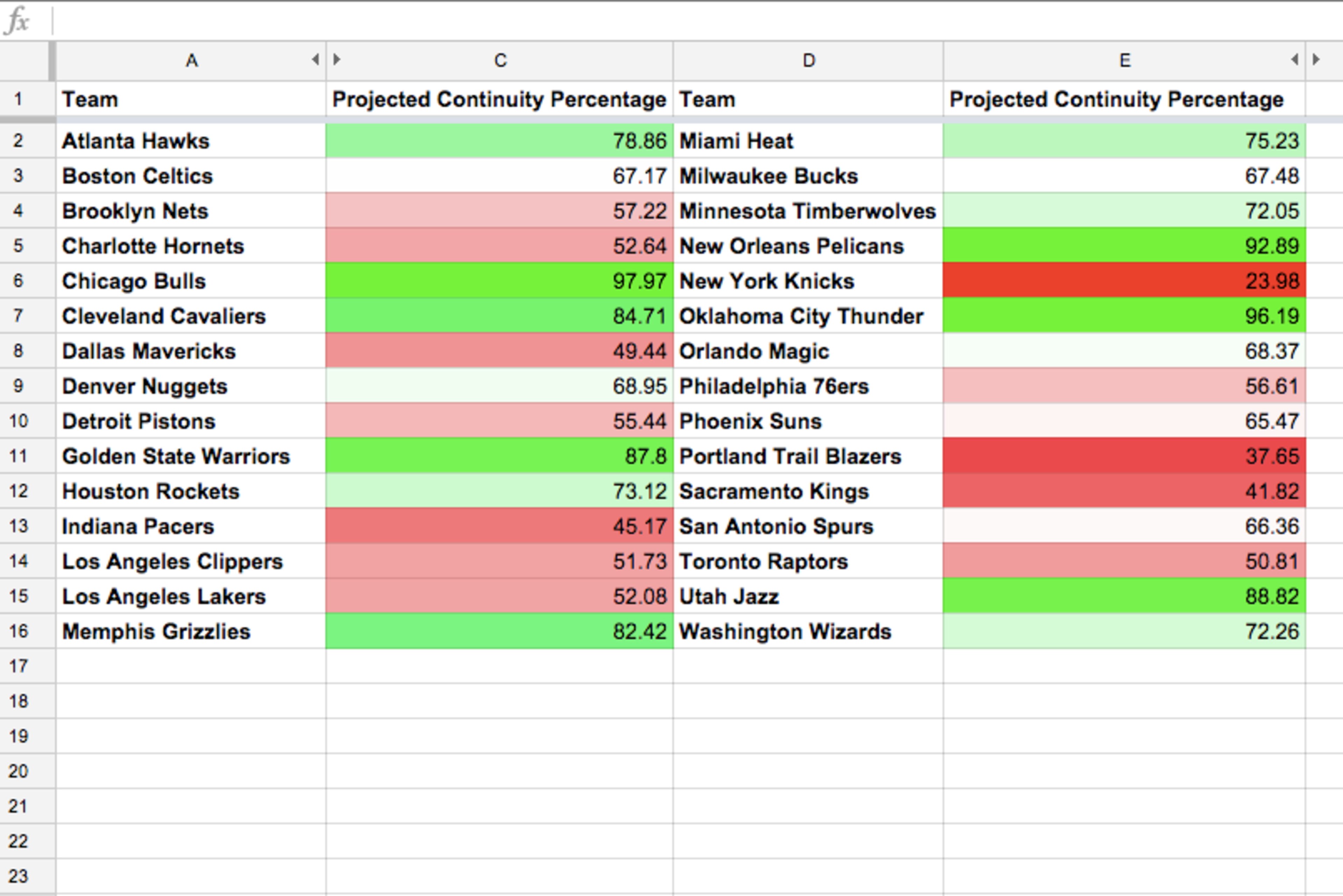 fx

| | A | C | D | E |
|---|---|---|---|---|
| 1 | Team | Projected Continuity Percentage | Team | Projected Continuity Percentage |
| 2 | Atlanta Hawks | 78.86 | Miami Heat | 75.23 |
| 3 | Boston Celtics | 67.17 | Milwaukee Bucks | 67.48 |
| 4 | Brooklyn Nets | 57.22 | Minnesota Timberwolves | 72.05 |
| 5 | Charlotte Hornets | 52.64 | New Orleans Pelicans | 92.89 |
| 6 | Chicago Bulls | 97.97 | New York Knicks | 23.98 |
| 7 | Cleveland Cavaliers | 84.71 | Oklahoma City Thunder | 96.19 |
| 8 | Dallas Mavericks | 49.44 | Orlando Magic | 68.37 |
| 9 | Denver Nuggets | 68.95 | Philadelphia 76ers | 56.61 |
| 10 | Detroit Pistons | 55.44 | Phoenix Suns | 65.47 |
| 11 | Golden State Warriors | 87.8 | Portland Trail Blazers | 37.65 |
| 12 | Houston Rockets | 73.12 | Sacramento Kings | 41.82 |
| 13 | Indiana Pacers | 45.17 | San Antonio Spurs | 66.36 |
| 14 | Los Angeles Clippers | 51.73 | Toronto Raptors | 50.81 |
| 15 | Los Angeles Lakers | 52.08 | Utah Jazz | 88.82 |
| 16 | Memphis Grizzlies | 82.42 | Washington Wizards | 72.26 |
| 17 | | | | |
| 18 | | | | |
| 19 | | | | |
| 20 | | | | |
| 21 | | | | |
| 22 | | | | |
| 23 | | | | |